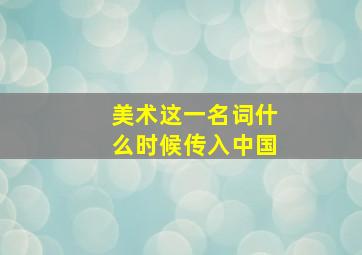 美术这一名词什么时候传入中国